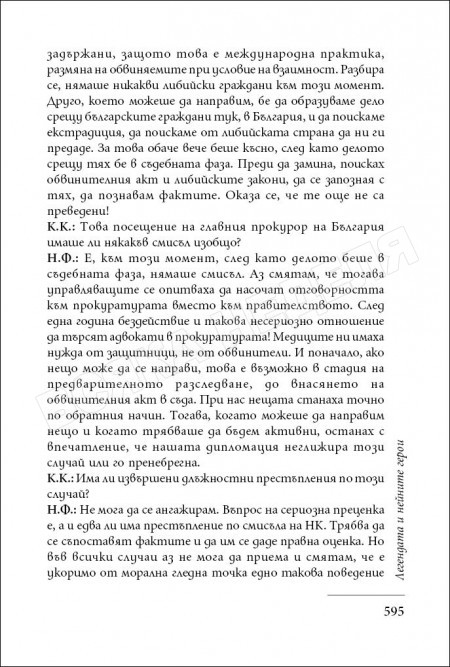 задържани, защото това е международна практика, размяна на обвиняемите при условие на взаимност. Разбира се, нямаше никакви либийски граждани към този момент. Друго, което можеше да направим, бе да образуваме дело срещу българските граждани тук, в България, и да поискаме екстрадиция, да поискаме от либийската страна да ни ги предаде. За това обаче вече беше късно, след като делото срещу тях бе в съдебната фаза. Преди да замина, поисках обвинителния акт и либийските закони, да се запозная с тях, да познавам фактите. Оказа се, че те още не са преведени!

К.К.: Това посещение на главния прокурор на България имаше ли някакъв смисъл изобщо?

Н.Ф.: Е, към този момент, след като делото беше в съдебната фаза, нямаше смисъл. Аз смятам, че тогава управляващите се опитваха да насочат отговорността към прокуратурата вместо към правителството. След една година бездействие и такова несериозно отношение да търсят адвокати в прокуратурата! Медиците ни имаха нужда от защитници, не от обвинители. И поначало, ако нещо може да се направи, това е възможно в стадия на предварителното разследване, до внасянето на обвинителния акт в съда. При нас нещата станаха точно по обратния начин. Тогава, когато можеше да направим нещо и когато трябваше да бъдем активни, останах с впечатление, че нашата дипломация неглижира този случай или го пренебрегна.

К.К.: Има ли извършени длъжностни престъпления по този случай?

Н.Ф.: Не мога да се ангажирам. Въпрос на сериозна преценка е, а и едва ли има престъпление по смисъла на НК. Трябва да се съпоставят фактите и да им се даде правна оценка. Но във всички случаи аз не мога да приема и смятам, че е укоримо от морална гледна точка едно такова поведение

Легендата и нейните герои

595